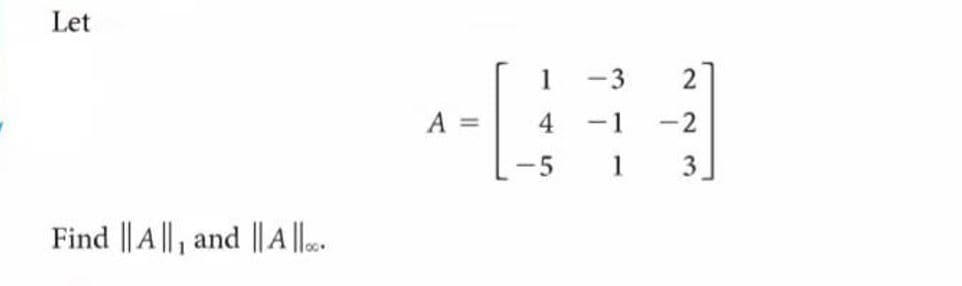 Let

$$A = \begin{bmatrix} 1 & -3 & 2 \\ 4 & -1 & -2 \\ -5 & 1 & 3 \end{bmatrix}$$

Find $\|A\|_1$ and $\|A\|_\infty$.